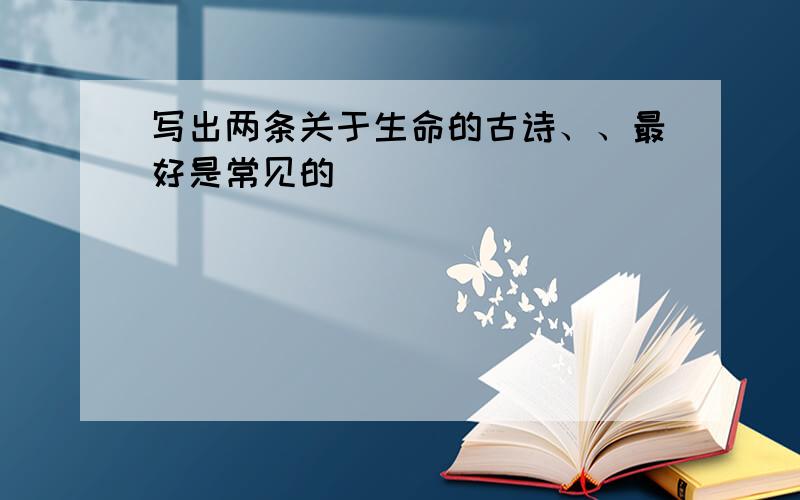 写出两条关于生命的古诗、、最好是常见的